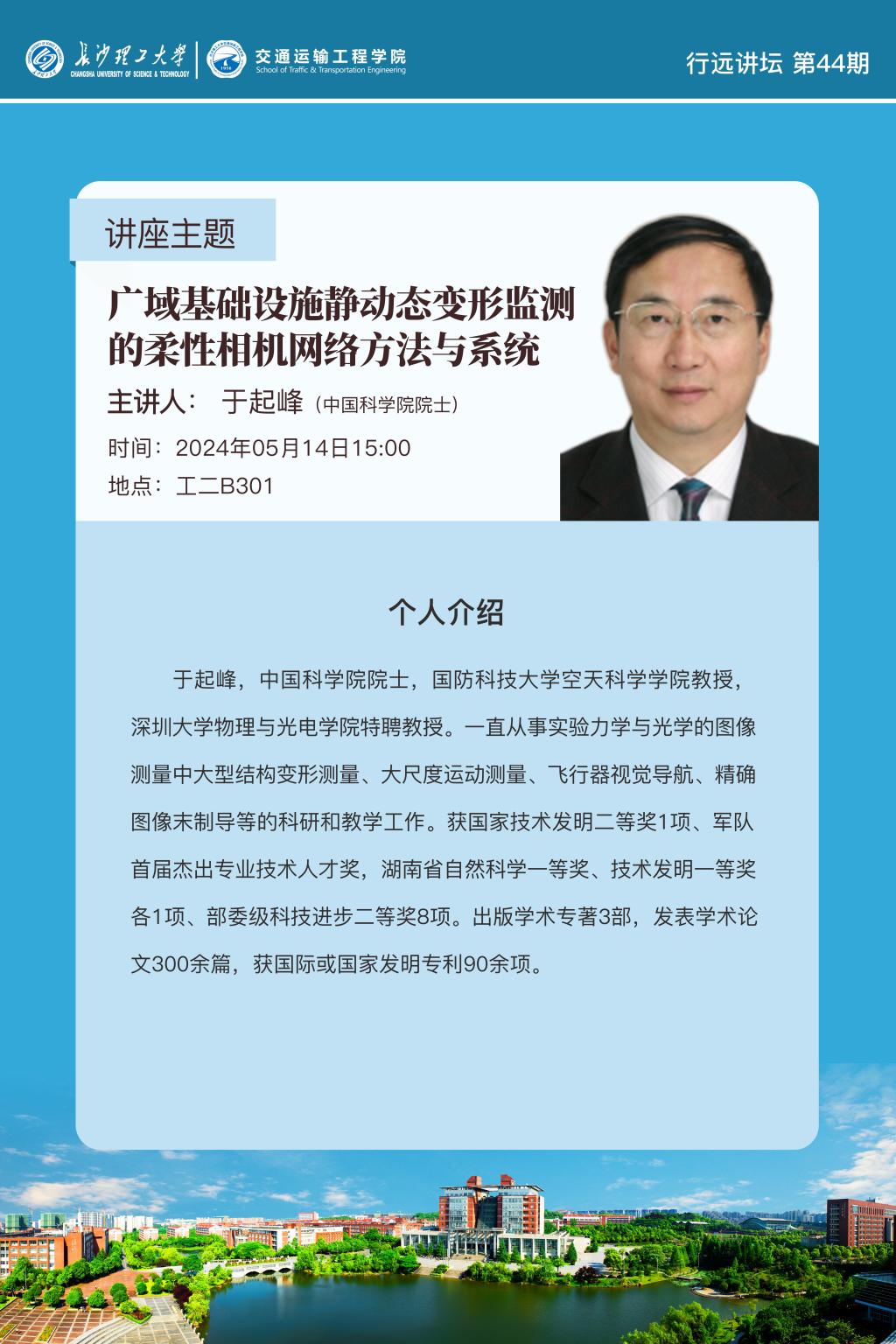 长沙理工大学
CHANGSHA UNIVERSITY OF SCIENCE & TECHNOLOGY
交通运输工程学院
School of Traffic & Transportation Engineering

行远讲坛 第44期

讲座主题

广域基础设施静动态变形监测的柔性相机网络方法与系统

主讲人： 于起峰（中国科学院院士）

时间：2024年05月14日15:00

地点：工二B301

个人介绍

于起峰，中国科学院院士，国防科技大学空天科学学院教授，深圳大学物理与光电学院特聘教授。一直从事实验力学与光学的图像测量中大型结构变形测量、大尺度运动测量、飞行器视觉导航、精确图像末制导等的科研和教学工作。获国家技术发明二等奖1项、军队首届杰出专业技术人才奖，湖南省自然科学一等奖、技术发明一等奖各1项、部委级科技进步二等奖8项。出版学术专著3部，发表学术论文300余篇，获国际或国家发明专利90余项。